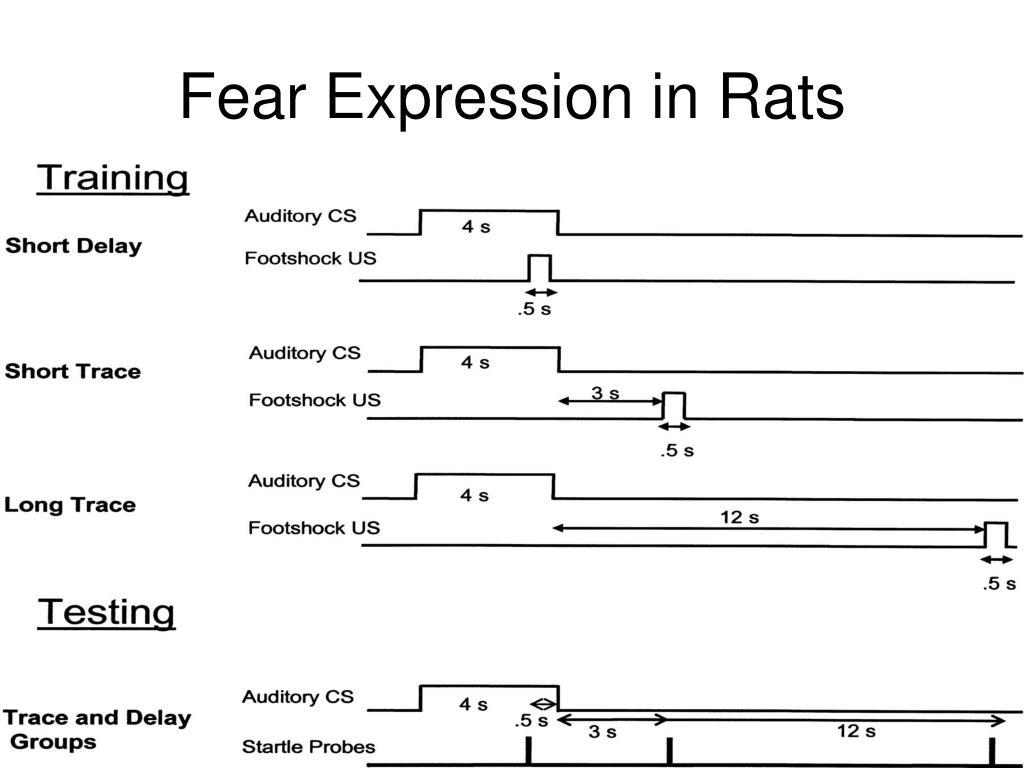 Fear Expression in Rats

Training

Short Delay

Auditory CS

4 s

Footshock US

.5 s

Short Trace

Auditory CS

4 s

Footshock US

3 s

.5 s

Long Trace

Auditory CS

4 s

Footshock US

12 s

.5 s

Testing

Trace and Delay Groups

Auditory CS

4 s

.5 s

3 s

12 s

Startle Probes